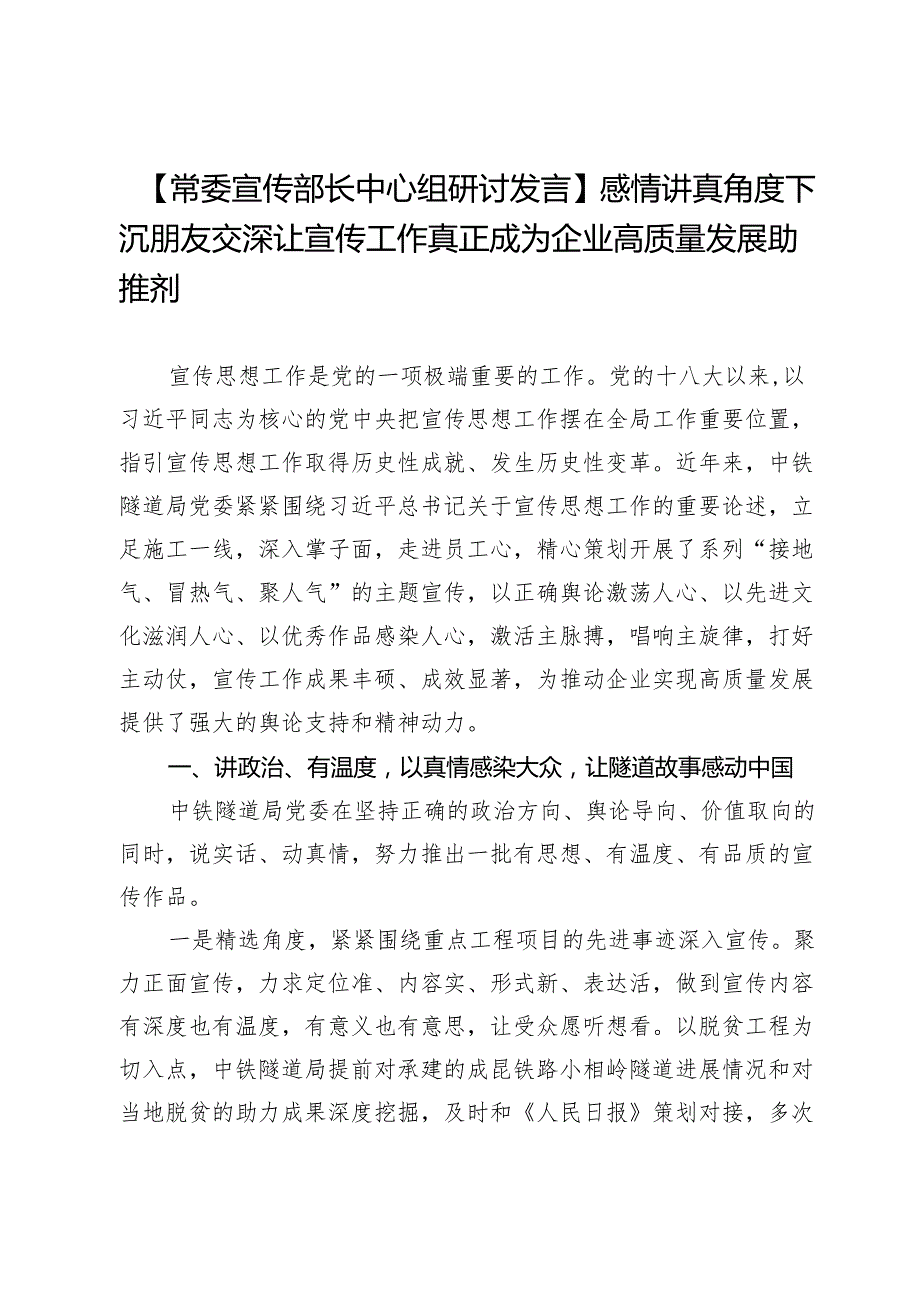 【常委宣传部长中心组研讨发言】感情讲真角度下沉朋友交深让宣传工作真正成为企业高质量发展助推剂

宣传思想工作是党的一项极端重要的工作。党的十八大以来,以习近平同志为核心的党中央把宣传思想工作摆在全局工作重要位置，指引宣传思想工作取得历史性成就、发生历史性变革。近年来，中铁隧道局党委紧紧围绕习近平总书记关于宣传思想工作的重要论述，立足施工一线，深入掌子面，走进员工心，精心策划开展了系列“接地气、冒热气、聚人气”的主题宣传，以正确舆论激荡人心、以先进文化滋润人心、以优秀作品感染人心，激活主脉搏，唱响主旋律，打好主动仗，宣传工作成果丰硕、成效显著，为推动企业实现高质量发展提供了强大的舆论支持和精神动力。

一、讲政治、有温度，以真情感染大众，让隧道故事感动中国

中铁隧道局党委在坚持正确的政治方向、舆论导向、价值取向的同时，说实话、动真情，努力推出一批有思想、有温度、有品质的宣传作品。

一是精选角度，紧紧围绕重点工程项目的先进事迹深入宣传。聚力正面宣传，力求定位准、内容实、形式新、表达活，做到宣传内容有深度也有温度，有意义也有意思，让受众愿听想看。以脱贫工程为切入点，中铁隧道局提前对承建的成昆铁路小相岭隧道进展情况和对当地脱贫的助力成果深度挖掘，及时和《人民日报》策划对接，多次